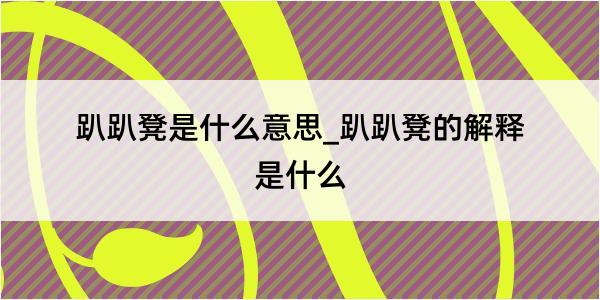 趴趴凳是什么意思_趴趴凳的解释是什么